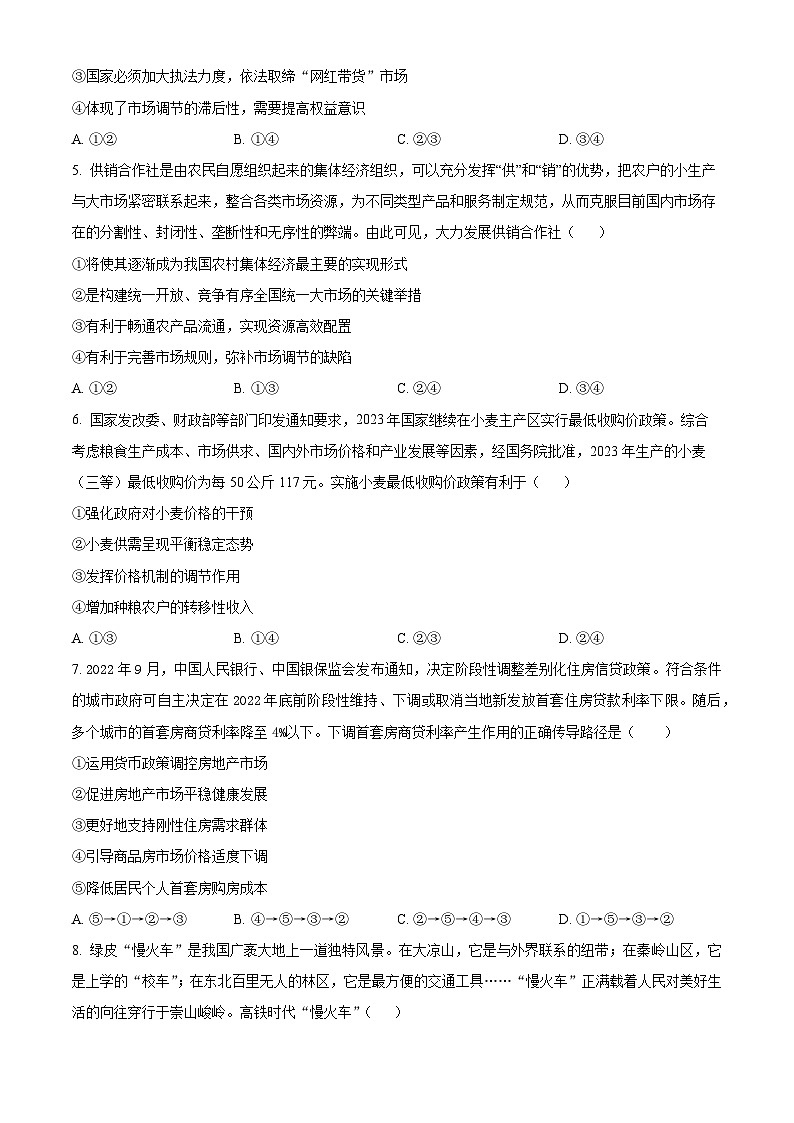 ③国家必须加大执法力度，依法取缔“网红带货”市场

④体现了市场调节的滞后性，需要提高权益意识

A. ①②　　B. ①④　　C. ②③　　D. ③④

5. 供销合作社是由农民自愿组织起来的集体经济组织，可以充分发挥“供”和“销”的优势，把农户的小生产与大市场紧密联系起来，整合各类市场资源，为不同类型产品和服务制定规范，从而克服目前国内市场存在的分割性、封闭性、垄断性和无序性的弊端。由此可见，大力发展供销合作社（　　）

①将使其逐渐成为我国农村集体经济最主要的实现形式

②是构建统一开放、竞争有序全国统一大市场的关键举措

③有利于畅通农产品流通，实现资源高效配置

④有利于完善市场规则，弥补市场调节的缺陷

A. ①②　　B. ①③　　C. ②④　　D. ③④

6. 国家发改委、财政部等部门印发通知要求，2023年国家继续在小麦主产区实行最低收购价政策。综合考虑粮食生产成本、市场供求、国内外市场价格和产业发展等因素，经国务院批准，2023年生产的小麦（三等）最低收购价为每50公斤117元。实施小麦最低收购价政策有利于（　　）

①强化政府对小麦价格的干预

②小麦供需呈现平衡稳定态势

③发挥价格机制的调节作用

④增加种粮农户的转移性收入

A. ①③　　B. ①④　　C. ②③　　D. ②④

7. 2022年9月，中国人民银行、中国银保监会发布通知，决定阶段性调整差别化住房信贷政策。符合条件的城市政府可自主决定在2022年底前阶段性维持、下调或取消当地新发放首套住房贷款利率下限。随后，多个城市的首套房商贷利率降至4%以下。下调首套房商贷利率产生作用的正确传导路径是（　　）

①运用货币政策调控房地产市场

②促进房地产市场平稳健康发展

③更好地支持刚性住房需求群体

④引导商品房市场价格适度下调

⑤降低居民个人首套房购房成本

A. ⑤→①→②→③　　B. ④→⑤→③→②　　C. ②→⑤→④→③　　D. ①→⑤→③→②

8. 绿皮“慢火车”是我国广袤大地上一道独特风景。在大凉山，它是与外界联系的纽带；在秦岭山区，它是上学的“校车”；在东北百里无人的林区，它是最方便的交通工具……“慢火车”正满载着人民对美好生活的向往穿行于崇山峻岭。高铁时代“慢火车”（　　）